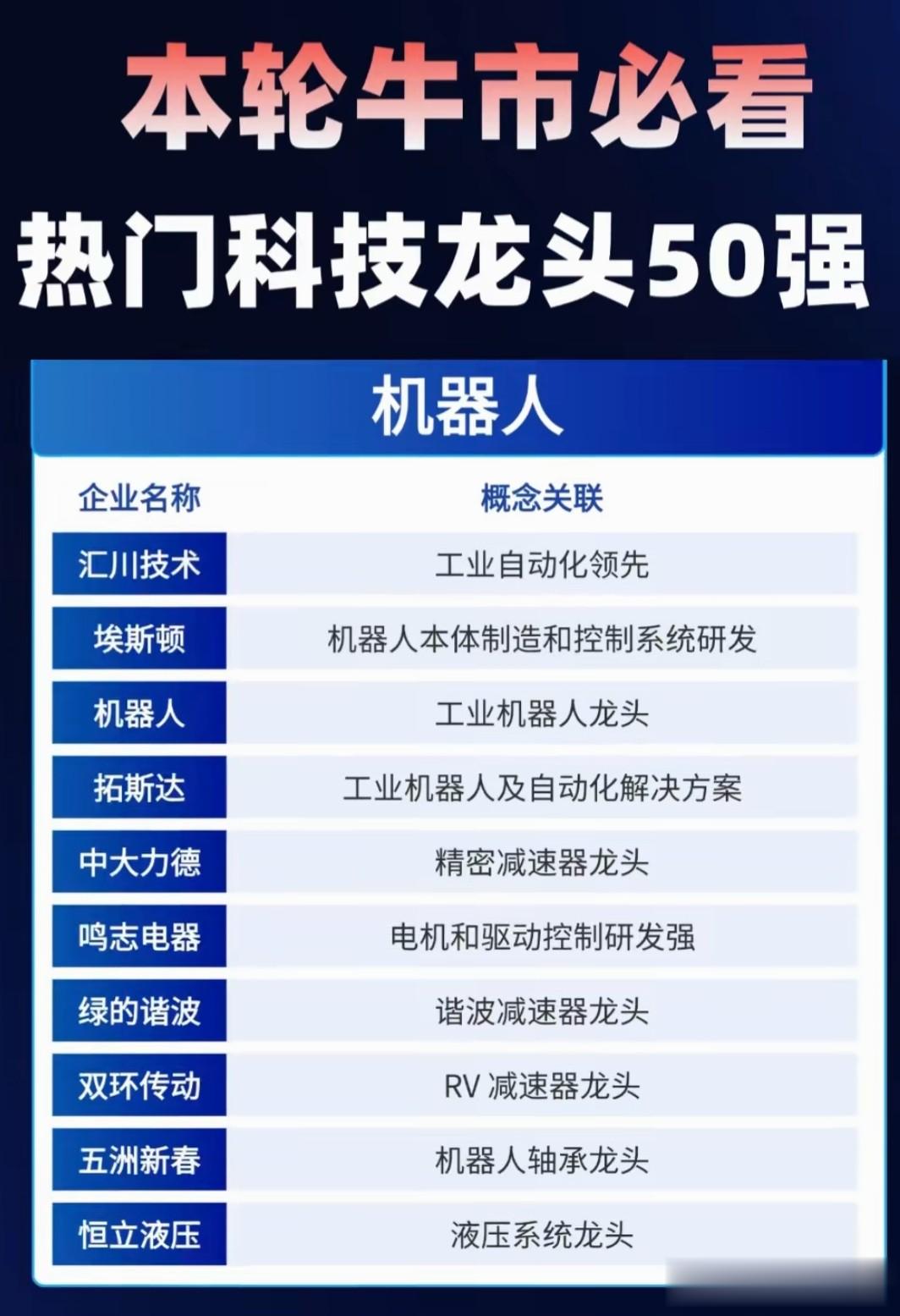 本轮牛市必看

热门科技龙头50强

机器人

| 企业名称 | 概念关联 |
|---|---|
| 汇川技术 | 工业自动化领先 |
| 埃斯顿 | 机器人本体制造和控制系统研发 |
| 机器人 | 工业机器人龙头 |
| 拓斯达 | 工业机器人及自动化解决方案 |
| 中大力德 | 精密减速器龙头 |
| 鸣志电器 | 电机和驱动控制研发强 |
| 绿的谐波 | 谐波减速器龙头 |
| 双环传动 | RV减速器龙头 |
| 五洲新春 | 机器人轴承龙头 |
| 恒立液压 | 液压系统龙头 |